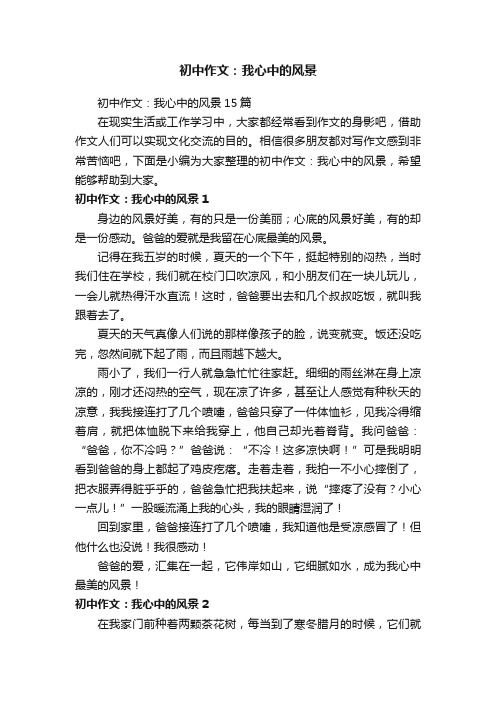 初中作文：我心中的风景

初中作文：我心中的风景15篇

在现实生活或工作学习中，大家都经常看到作文的身影吧，借助作文人们可以实现文化交流的目的。相信很多朋友都对写作文感到非常苦恼吧，下面是小编为大家整理的初中作文：我心中的风景，希望能够帮助到大家。

初中作文：我心中的风景1

身边的风景好美，有的只是一份美丽；心底的风景好美，有的却是一份感动。爸爸的爱就是我留在心底最美的风景。

记得在我五岁的时候，夏天的一个下午，挺起特别的闷热，当时我们住在学校，我们就在校门口吹凉风，和小朋友们在一块儿玩儿，一会儿就热得汗水直流！这时，爸爸要出去和几个叔叔吃饭，就叫我跟着去了。

夏天的天气真像人们说的那样像孩子的脸，说变就变。饭还没吃完，忽然间就下起了雨，而且雨越下越大。

雨小了，我们一行人就急急忙忙往家赶。细细的雨丝淋在身上凉凉的，刚才还闷热的空气，现在凉了许多，甚至让人感觉有种秋天的凉意，我我接连打了几个喷嚏，爸爸只穿了一件体恤衫，见我冷得缩着肩，就把体恤脱下来给我穿上，他自己却光着脊背。我问爸爸：“爸爸，你不冷吗？”爸爸说：“不冷！这多凉快啊！”可是我明明看到爸爸的身上都起了鸡皮疙瘩。走着走着，我拍一不小心摔倒了，把衣服弄得脏乎乎的，爸爸急忙把我扶起来，说“摔疼了没有？小心一点儿！”一股暖流涌上我的心头，我的眼睛湿润了！

回到家里，爸爸接连打了几个喷嚏，我知道他是受凉感冒了！但他什么也没说！我很感动！

爸爸的爱，汇集在一起，它伟岸如山，它细腻如水，成为我心中最美的风景！

初中作文：我心中的风景2

在我家门前种着两颗茶花树，每当到了寒冬腊月的时候，它们就